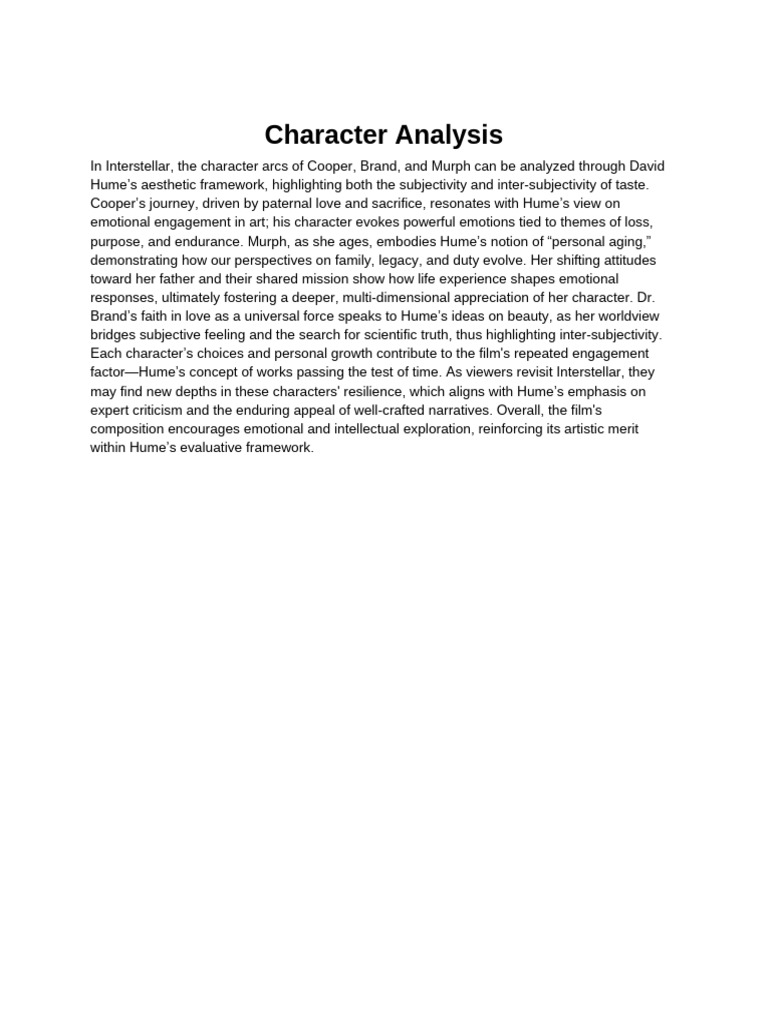 Character Analysis

In Interstellar, the character arcs of Cooper, Brand, and Murph can be analyzed through David Hume's aesthetic framework, highlighting both the subjectivity and inter-subjectivity of taste. Cooper's journey, driven by paternal love and sacrifice, resonates with Hume's view on emotional engagement in art; his character evokes powerful emotions tied to themes of loss, purpose, and endurance. Murph, as she ages, embodies Hume's notion of "personal aging," demonstrating how our perspectives on family, legacy, and duty evolve. Her shifting attitudes toward her father and their shared mission show how life experience shapes emotional responses, ultimately fostering a deeper, multi-dimensional appreciation of her character. Dr. Brand's faith in love as a universal force speaks to Hume's ideas on beauty, as her worldview bridges subjective feeling and the search for scientific truth, thus highlighting inter-subjectivity. Each character's choices and personal growth contribute to the film's repeated engagement factor—Hume's concept of works passing the test of time. As viewers revisit Interstellar, they may find new depths in these characters' resilience, which aligns with Hume's emphasis on expert criticism and the enduring appeal of well-crafted narratives. Overall, the film's composition encourages emotional and intellectual exploration, reinforcing its artistic merit within Hume's evaluative framework.